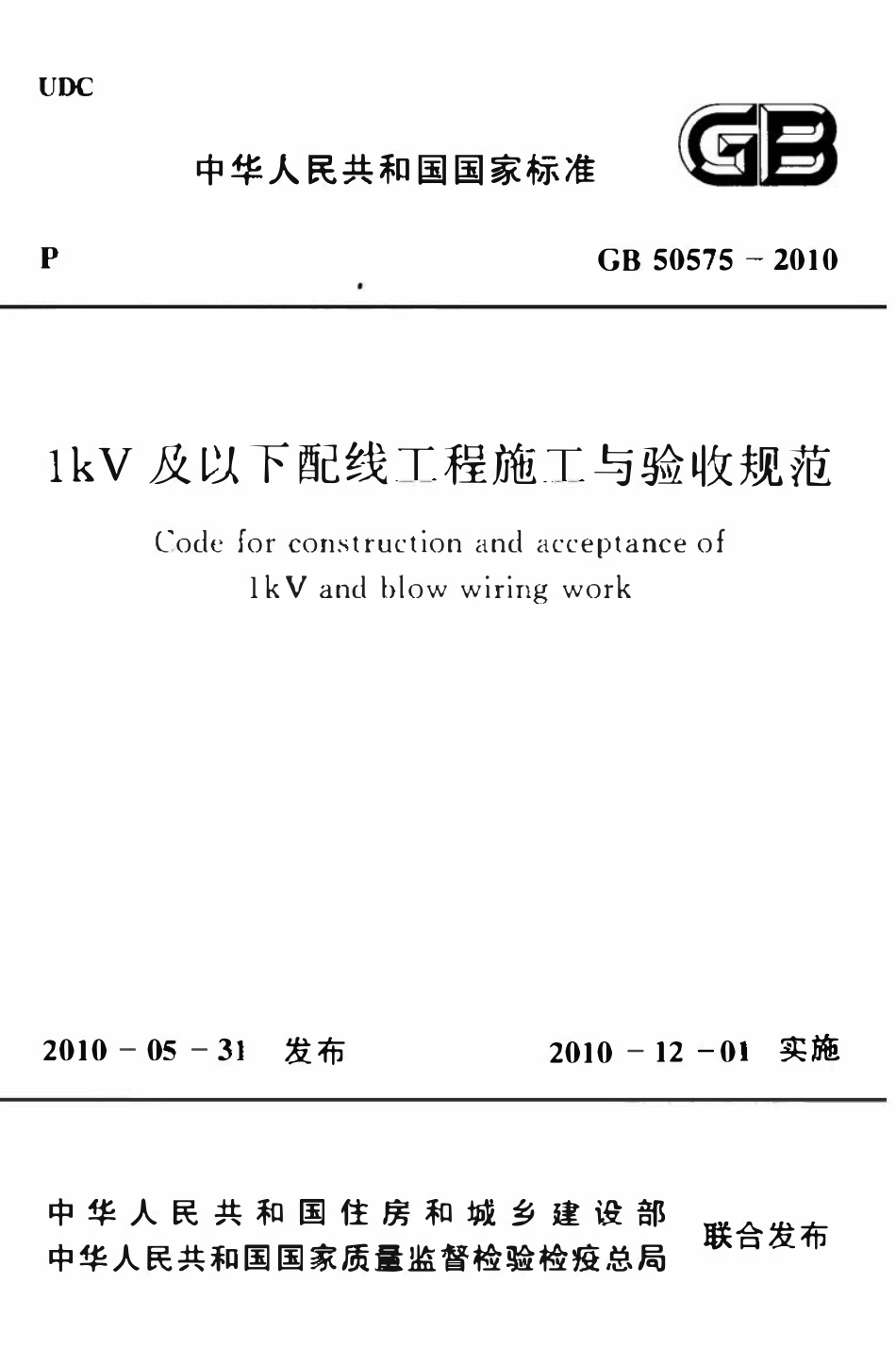 UDC

中华人民共和国国家标准

GB

P

GB 50575 – 2010

1kV 及以下配线工程施工与验收规范

Code for construction and acceptance of 1kV and blow wiring work

2010 – 05 – 31 发布

2010 – 12 – 01 实施

中华人民共和国住房和城乡建设部
中华人民共和国国家质量监督检验检疫总局

联合发布